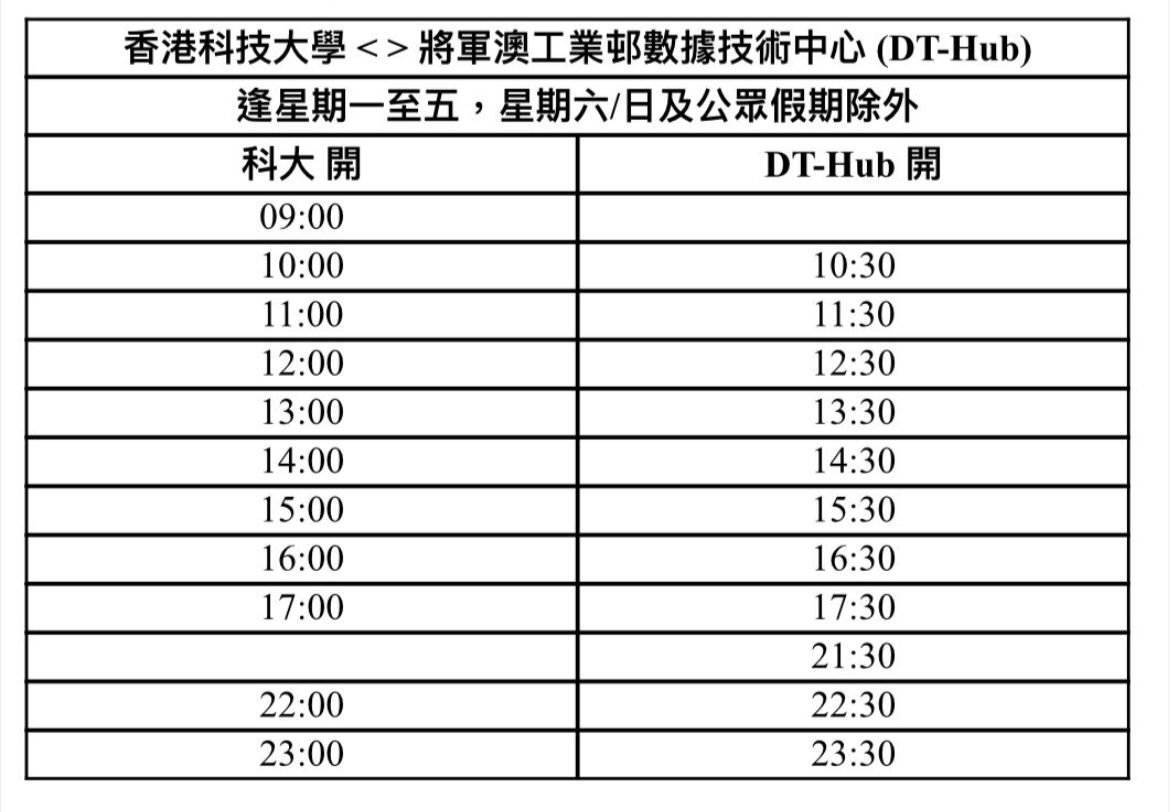 香港科技大學 <> 將軍澳工業邨數據技術中心 (DT-Hub)

逢星期一至五，星期六/日及公眾假期除外

| 科大 開 | DT-Hub 開 |
|---|---|
| 09:00 | |
| 10:00 | 10:30 |
| 11:00 | 11:30 |
| 12:00 | 12:30 |
| 13:00 | 13:30 |
| 14:00 | 14:30 |
| 15:00 | 15:30 |
| 16:00 | 16:30 |
| 17:00 | 17:30 |
| | 21:30 |
| 22:00 | 22:30 |
| 23:00 | 23:30 |